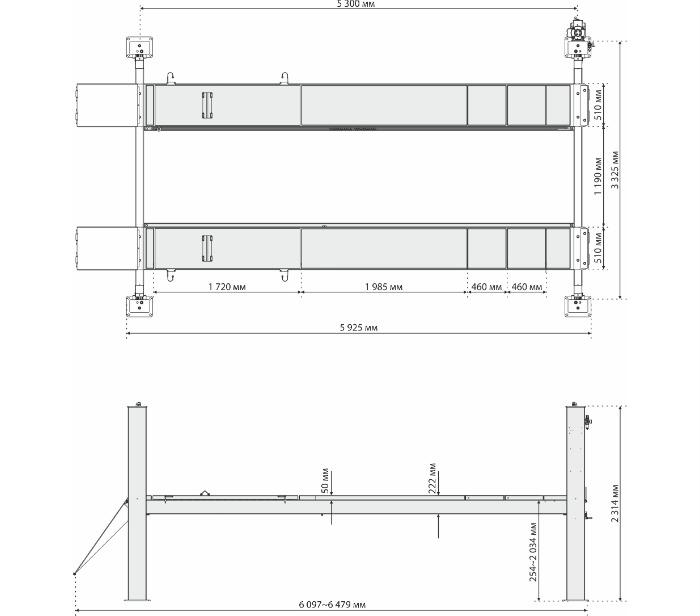 5 300 мм

510 мм
1 190 мм
3 325 мм
510 мм

1 720 мм
1 985 мм
460 мм
460 мм

5 925 мм

50 мм
222 мм
254~2 034 мм
2 314 мм

6 097~6 479 мм